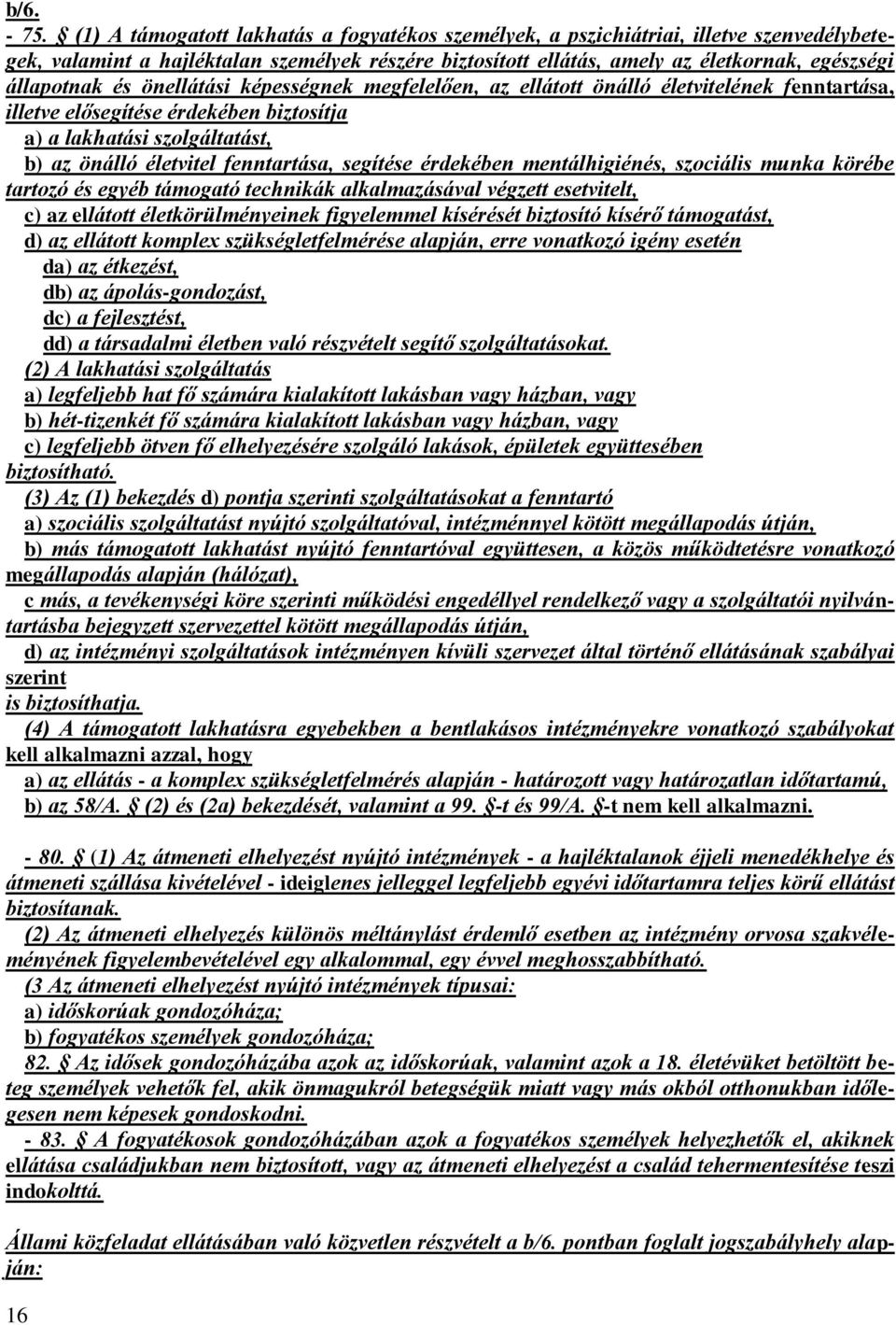 b/6.
- 75. § (1) A támogatott lakhatás a fogyatékos személyek, a pszichiátriai, illetve szenvedélybetegek, valamint a hajléktalan személyek részére biztosított ellátás, amely az életkornak, egészségi állapotnak és önellátási képességnek megfelelően, az ellátott önálló életvitelének fenntartása, illetve elősegítése érdekében biztosítja

a) a lakhatási szolgáltatást,

b) az önálló életvitel fenntartása, segítése érdekében mentálhigiénés, szociális munka körébe tartozó és egyéb támogató technikák alkalmazásával végzett esetvitelt,

c) az ellátott életkörülményeinek figyelemmel kísérését biztosító kísérő támogatást,

d) az ellátott komplex szükségletfelmérése alapján, erre vonatkozó igény esetén

da) az étkezést,

db) az ápolás-gondozást,

dc) a fejlesztést,

dd) a társadalmi életben való részvételt segítő szolgáltatásokat.

(2) A lakhatási szolgáltatás

a) legfeljebb hat fő számára kialakított lakásban vagy házban, vagy

b) hét-tizenkét fő számára kialakított lakásban vagy házban, vagy

c) legfeljebb ötven fő elhelyezésére szolgáló lakások, épületek együttesében

biztosítható.

(3) Az (1) bekezdés d) pontja szerinti szolgáltatásokat a fenntartó

a) szociális szolgáltatást nyújtó szolgáltatóval, intézménnyel kötött megállapodás útján,

b) más támogatott lakhatást nyújtó fenntartóval együttesen, a közös működtetésre vonatkozó megállapodás alapján (hálózat),

c más, a tevékenységi köre szerinti működési engedéllyel rendelkező vagy a szolgáltatói nyilvántartásba bejegyzett szervezettel kötött megállapodás útján,

d) az intézményi szolgáltatások intézményen kívüli szervezet által történő ellátásának szabályai szerint

is biztosíthatja.

(4) A támogatott lakhatásra egyebekben a bentlakásos intézményekre vonatkozó szabályokat kell alkalmazni azzal, hogy

a) az ellátás - a komplex szükségletfelmérés alapján - határozott vagy határozatlan időtartamú,

b) az 58/A. § (2) és (2a) bekezdését, valamint a 99. §-t és 99/A. §-t nem kell alkalmazni.

- 80. § (1) Az átmeneti elhelyezést nyújtó intézmények - a hajléktalanok éjjeli menedékhelye és átmeneti szállása kivételével - ideiglenes jelleggel legfeljebb egyévi időtartamra teljes körű ellátást biztosítanak.

(2) Az átmeneti elhelyezés különös méltánylást érdemlő esetben az intézmény orvosa szakvéleményének figyelembevételével egy alkalommal, egy évvel meghosszabbítható.

(3 Az átmeneti elhelyezést nyújtó intézmények típusai:

a) időskorúak gondozóháza;

b) fogyatékos személyek gondozóháza;

82. § Az idősek gondozóházába azok az időskorúak, valamint azok a 18. életévüket betöltött beteg személyek vehetők fel, akik önmagukról betegségük miatt vagy más okból otthonukban időlegesen nem képesek gondoskodni.

- 83. § A fogyatékosok gondozóházában azok a fogyatékos személyek helyezhetők el, akiknek ellátása családjukban nem biztosított, vagy az átmeneti elhelyezést a család tehermentesítése teszi indokolttá.

Állami közfeladat ellátásában való közvetlen részvételt a b/6. pontban foglalt jogszabályhely alapján:

16